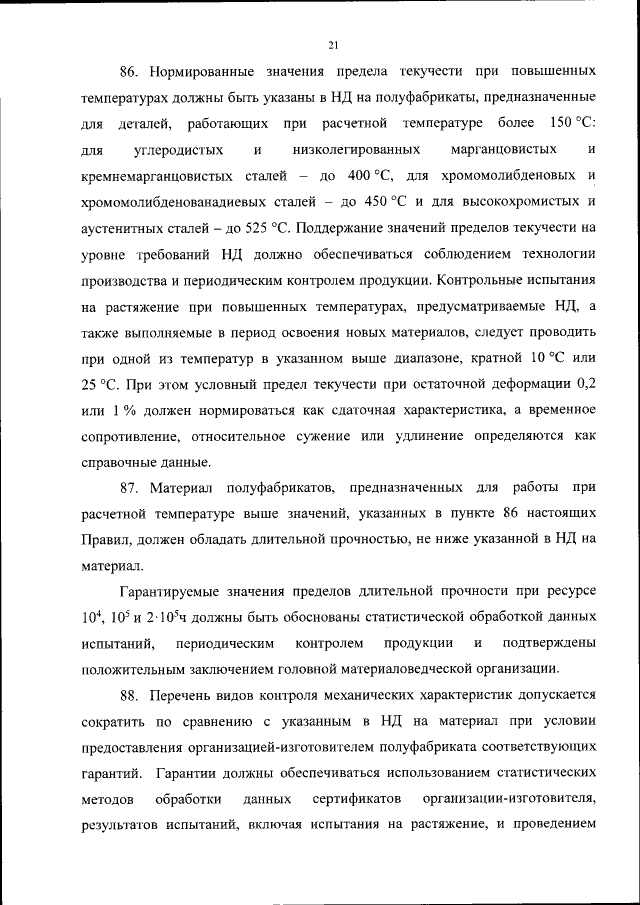 21

86. Нормированные значения предела текучести при повышенных температурах должны быть указаны в НД на полуфабрикаты, предназначенные для деталей, работающих при расчетной температуре более 150 °С: для углеродистых и низколегированных марганцовистых и кремнемарганцовистых сталей – до 400 °С, для хромомолибденовых и хромомолибденованадиевых сталей – до 450 °С и для высокохромистых и аустенитных сталей – до 525 °С. Поддержание значений пределов текучести на уровне требований НД должно обеспечиваться соблюдением технологии производства и периодическим контролем продукции. Контрольные испытания на растяжение при повышенных температурах, предусматриваемые НД, а также выполняемые в период освоения новых материалов, следует проводить при одной из температур в указанном выше диапазоне, кратной 10 °С или 25 °С. При этом условный предел текучести при остаточной деформации 0,2 или 1 % должен нормироваться как сдаточная характеристика, а временное сопротивление, относительное сужение или удлинение определяются как справочные данные.

87. Материал полуфабрикатов, предназначенных для работы при расчетной температуре выше значений, указанных в пункте 86 настоящих Правил, должен обладать длительной прочностью, не ниже указанной в НД на материал.

Гарантируемые значения пределов длительной прочности при ресурсе $10^4$, $10^5$ и $2 \cdot 10^5$ч должны быть обоснованы статистической обработкой данных испытаний, периодическим контролем продукции и подтверждены положительным заключением головной материаловедческой организации.

88. Перечень видов контроля механических характеристик допускается сократить по сравнению с указанным в НД на материал при условии предоставления организацией-изготовителем полуфабриката соответствующих гарантий. Гарантии должны обеспечиваться использованием статистических методов обработки данных сертификатов организации-изготовителя, результатов испытаний, включая испытания на растяжение, и проведением